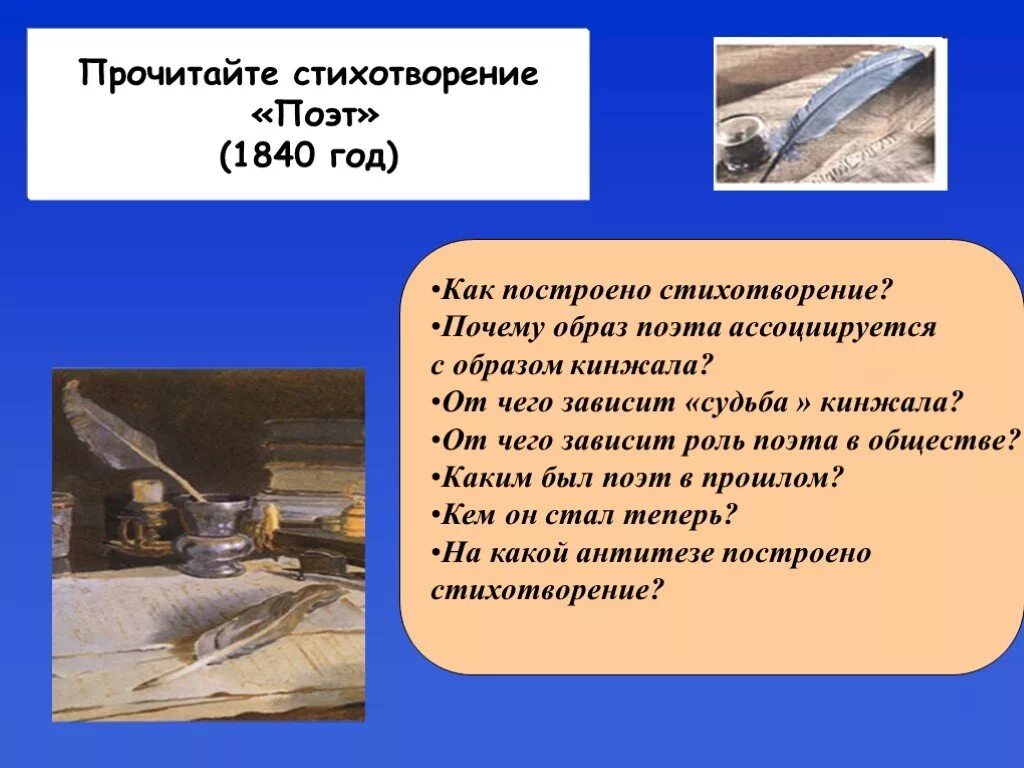 Прочитайте стихотворение «Поэт» (1840 год)

•Как построено стихотворение?
•Почему образ поэта ассоциируется с образом кинжала?
•От чего зависит «судьба » кинжала?
•От чего зависит роль поэта в обществе?
•Каким был поэт в прошлом?
•Кем он стал теперь?
•На какой антитезе построено стихотворение?